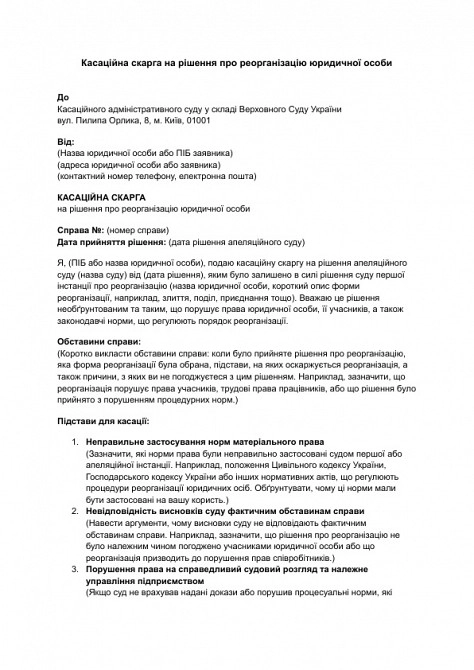 Касаційна скарга на рішення про реорганізацію юридичної особи

До
Касаційного адміністративного суду у складі Верховного Суду України
вул. Пилипа Орлика, 8, м. Київ, 01001

Від:
(Назва юридичної особи або ПІБ заявника)
(адреса юридичної особи або заявника)
(контактний номер телефону, електронна пошта)

КАСАЦІЙНА СКАРГА
на рішення про реорганізацію юридичної особи

Справа №: (номер справи)
Дата прийняття рішення: (дата рішення апеляційного суду)

Я, (ПІБ або назва юридичної особи), подаю касаційну скаргу на рішення апеляційного суду (назва суду) від (дата рішення), яким було залишено в силі рішення суду першої інстанції про реорганізацію (назва юридичної особи, короткий опис форми реорганізації, наприклад, злиття, поділ, приєднання тощо). Вважаю це рішення необґрунтованим та таким, що порушує права юридичної особи, її учасників, а також законодавчі норми, що регулюють порядок реорганізації.

Обставини справи:
(Коротко викласти обставини справи: коли було прийняте рішення про реорганізацію, яка форма реорганізації була обрана, підстави, на яких оскаржується реорганізація, а також причини, з яких ви не погоджуєтеся з цим рішенням. Наприклад, зазначити, що реорганізація порушує права учасників, трудові права працівників, або що рішення було прийнято з порушенням процедурних норм.)

Підстави для касації:

1. Неправильне застосування норм матеріального права
(Зазначити, які норми права були неправильно застосовані судом першої або апеляційної інстанції. Наприклад, положення Цивільного кодексу України, Господарського кодексу України або інших нормативних актів, що регулюють процедури реорганізації юридичних осіб. Обґрунтувати, чому ці норми мали бути застосовані на вашу користь.)
2. Невідповідність висновків суду фактичним обставинам справи
(Навести аргументи, чому висновки суду не відповідають фактичним обставинам справи. Наприклад, зазначити, що рішення про реорганізацію не було належним чином погоджено учасниками юридичної особи або що реорганізація призводить до порушення прав співробітників.)
3. Порушення права на справедливий судовий розгляд та належне управління підприємством
(Якщо суд не врахував надані докази або порушив процесуальні норми, які